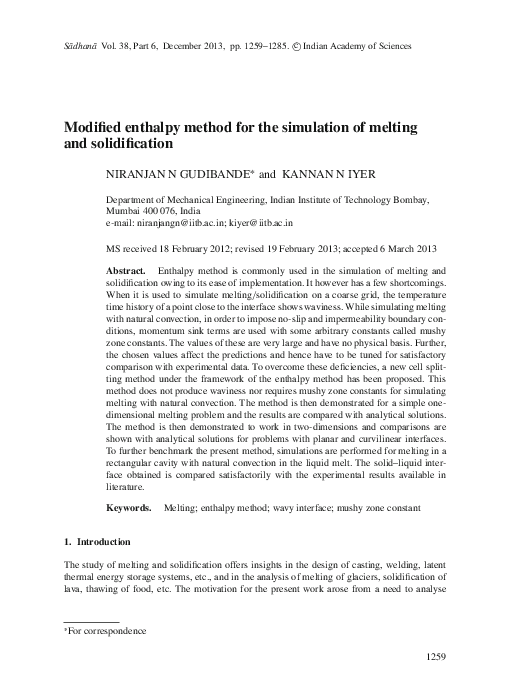 Sādhanā Vol. 38, Part 6, December 2013, pp. 1259–1285. © Indian Academy of Sciences

Modified enthalpy method for the simulation of melting and solidification

NIRANJAN N GUDIBANDE* and KANNAN N IYER

Department of Mechanical Engineering, Indian Institute of Technology Bombay, Mumbai 400 076, India
e-mail: niranjangn@iitb.ac.in; kiyer@iitb.ac.in

MS received 18 February 2012; revised 19 February 2013; accepted 6 March 2013

Abstract. Enthalpy method is commonly used in the simulation of melting and solidification owing to its ease of implementation. It however has a few shortcomings. When it is used to simulate melting/solidification on a coarse grid, the temperature time history of a point close to the interface shows waviness. While simulating melting with natural convection, in order to impose no-slip and impermeability boundary conditions, momentum sink terms are used with some arbitrary constants called mushy zone constants. The values of these are very large and have no physical basis. Further, the chosen values affect the predictions and hence have to be tuned for satisfactory comparison with experimental data. To overcome these deficiencies, a new cell splitting method under the framework of the enthalpy method has been proposed. This method does not produce waviness nor requires mushy zone constants for simulating melting with natural convection. The method is then demonstrated for a simple one-dimensional melting problem and the results are compared with analytical solutions. The method is then demonstrated to work in two-dimensions and comparisons are shown with analytical solutions for problems with planar and curvilinear interfaces. To further benchmark the present method, simulations are performed for melting in a rectangular cavity with natural convection in the liquid melt. The solid–liquid interface obtained is compared satisfactorily with the experimental results available in literature.

Keywords. Melting; enthalpy method; wavy interface; mushy zone constant

1. Introduction

The study of melting and solidification offers insights in the design of casting, welding, latent thermal energy storage systems, etc., and in the analysis of melting of glaciers, solidification of lava, thawing of food, etc. The motivation for the present work arose from a need to analyse

*For correspondence

1259